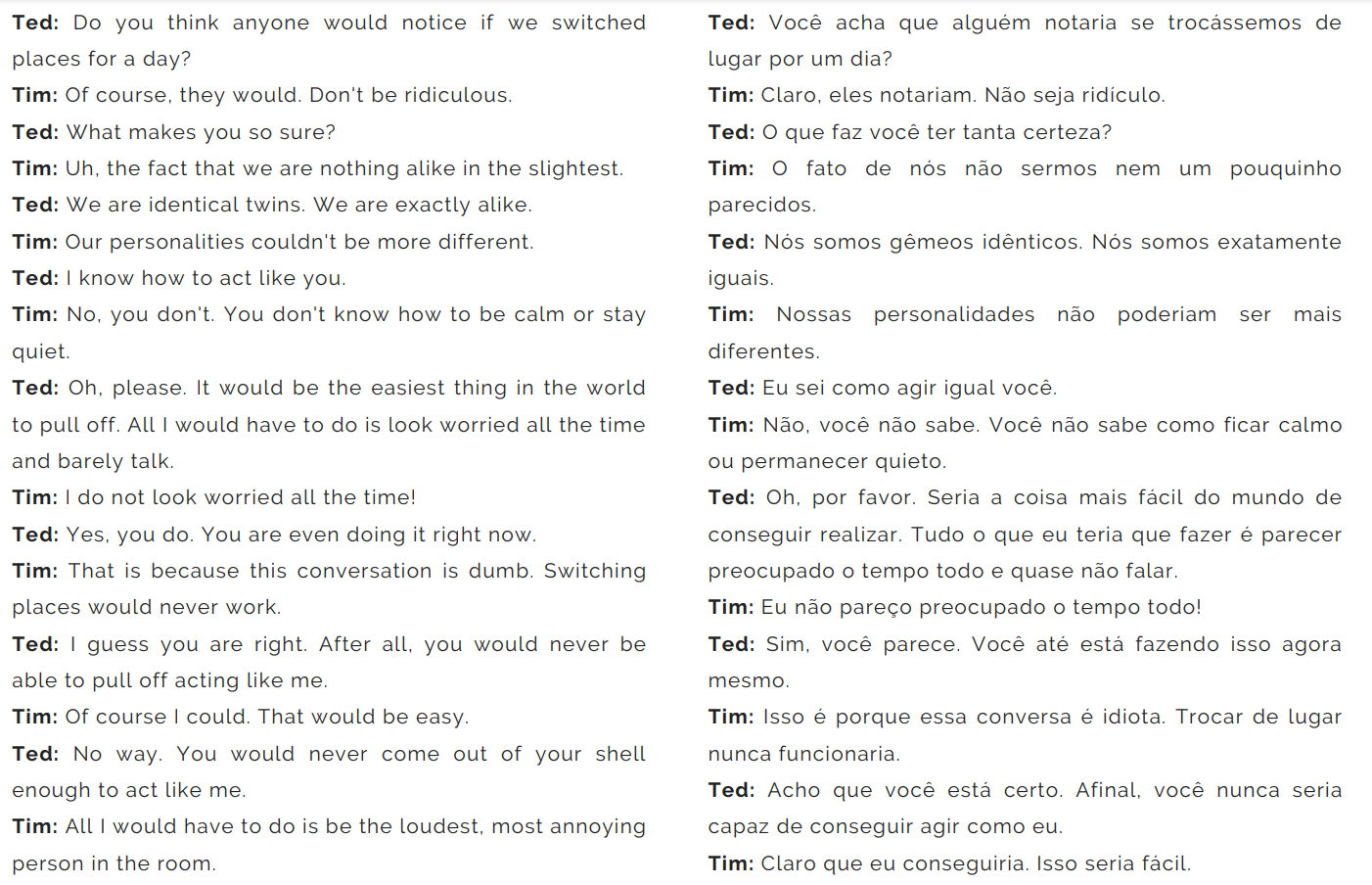 Ted: Do you think anyone would notice if we switched places for a day?

Tim: Of course, they would. Don't be ridiculous.

Ted: What makes you so sure?

Tim: Uh, the fact that we are nothing alike in the slightest.

Ted: We are identical twins. We are exactly alike.

Tim: Our personalities couldn't be more different.

Ted: I know how to act like you.

Tim: No, you don't. You don't know how to be calm or stay quiet.

Ted: Oh, please. It would be the easiest thing in the world to pull off. All I would have to do is look worried all the time and barely talk.

Tim: I do not look worried all the time!

Ted: Yes, you do. You are even doing it right now.

Tim: That is because this conversation is dumb. Switching places would never work.

Ted: I guess you are right. After all, you would never be able to pull off acting like me.

Tim: Of course I could. That would be easy.

Ted: No way. You would never come out of your shell enough to act like me.

Tim: All I would have to do is be the loudest, most annoying person in the room.

Ted: Você acha que alguém notaria se trocássemos de lugar por um dia?

Tim: Claro, eles notariam. Não seja ridículo.

Ted: O que faz você ter tanta certeza?

Tim: O fato de nós não sermos nem um pouquinho parecidos.

Ted: Nós somos gêmeos idênticos. Nós somos exatamente iguais.

Tim: Nossas personalidades não poderiam ser mais diferentes.

Ted: Eu sei como agir igual você.

Tim: Não, você não sabe. Você não sabe como ficar calmo ou permanecer quieto.

Ted: Oh, por favor. Seria a coisa mais fácil do mundo de conseguir realizar. Tudo o que eu teria que fazer é parecer preocupado o tempo todo e quase não falar.

Tim: Eu não pareço preocupado o tempo todo!

Ted: Sim, você parece. Você até está fazendo isso agora mesmo.

Tim: Isso é porque essa conversa é idiota. Trocar de lugar nunca funcionaria.

Ted: Acho que você está certo. Afinal, você nunca seria capaz de conseguir agir como eu.

Tim: Claro que eu conseguiria. Isso seria fácil.